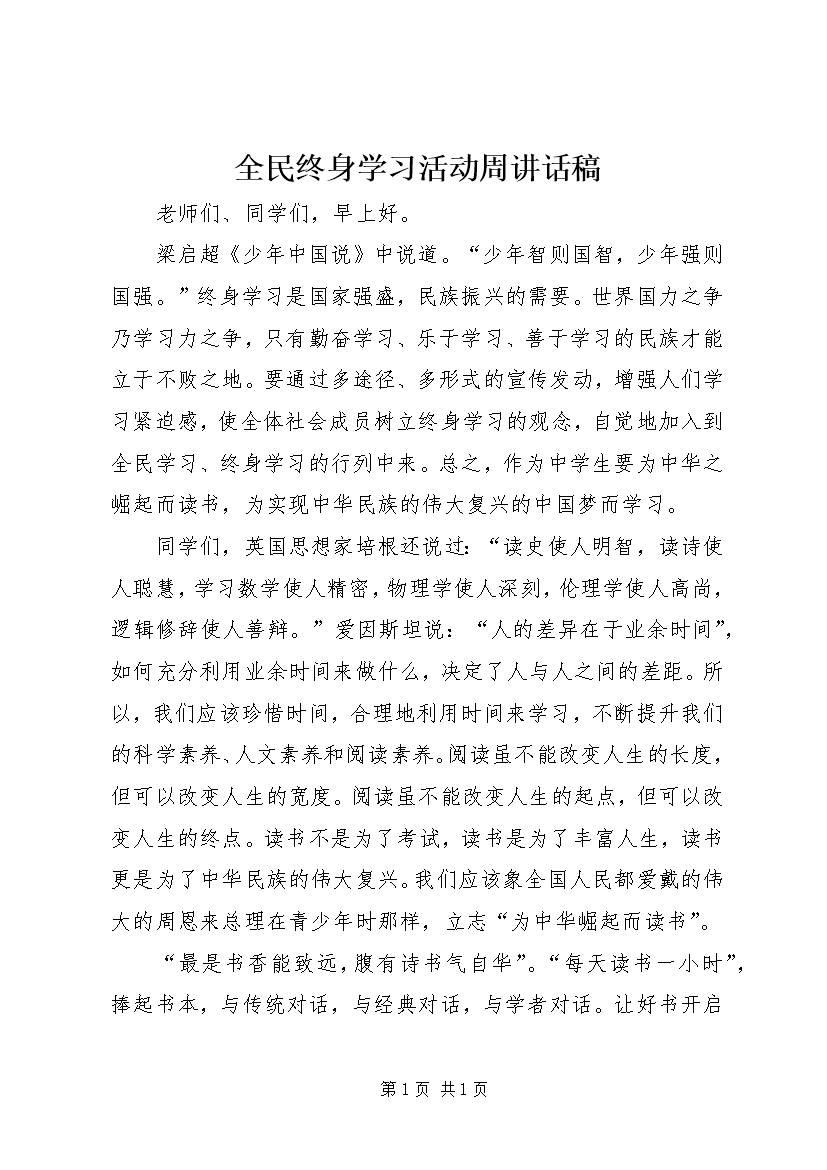 全民终身学习活动周讲话稿

老师们、同学们，早上好。

梁启超《少年中国说》中说道。“少年智则国智，少年强则国强。”终身学习是国家强盛，民族振兴的需要。世界国力之争乃学习力之争，只有勤奋学习、乐于学习、善于学习的民族才能立于不败之地。要通过多途径、多形式的宣传发动，增强人们学习紧迫感，使全体社会成员树立终身学习的观念，自觉地加入到全民学习、终身学习的行列中来。总之，作为中学生要为中华之崛起而读书，为实现中华民族的伟大复兴的中国梦而学习。

同学们，英国思想家培根还说过：“读史使人明智，读诗使人聪慧，学习数学使人精密，物理学使人深刻，伦理学使人高尚，逻辑修辞使人善辩。”爱因斯坦说：“人的差异在于业余时间”，如何充分利用业余时间来做什么，决定了人与人之间的差距。所以，我们应该珍惜时间，合理地利用时间来学习，不断提升我们的科学素养、人文素养和阅读素养。阅读虽不能改变人生的长度，但可以改变人生的宽度。阅读虽不能改变人生的起点，但可以改变人生的终点。读书不是为了考试，读书是为了丰富人生，读书更是为了中华民族的伟大复兴。我们应该象全国人民都爱戴的伟大的周恩来总理在青少年时那样，立志“为中华崛起而读书”。

“最是书香能致远，腹有诗书气自华”。“每天读书一小时”，捧起书本，与传统对话，与经典对话，与学者对话。让好书开启

第1页 共1页